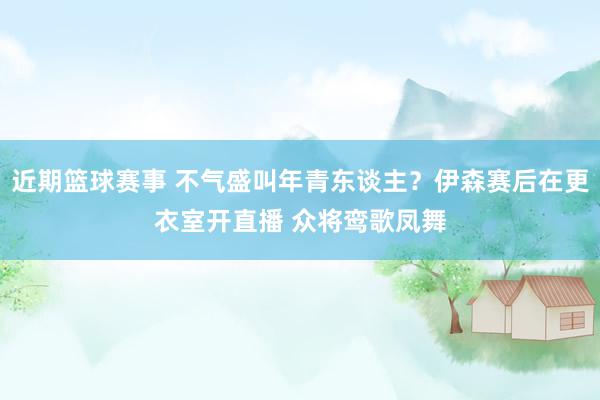 近期篮球赛事 不气盛叫年青东谈主？伊森赛后在更衣室开直播 众将鸾歌凤舞